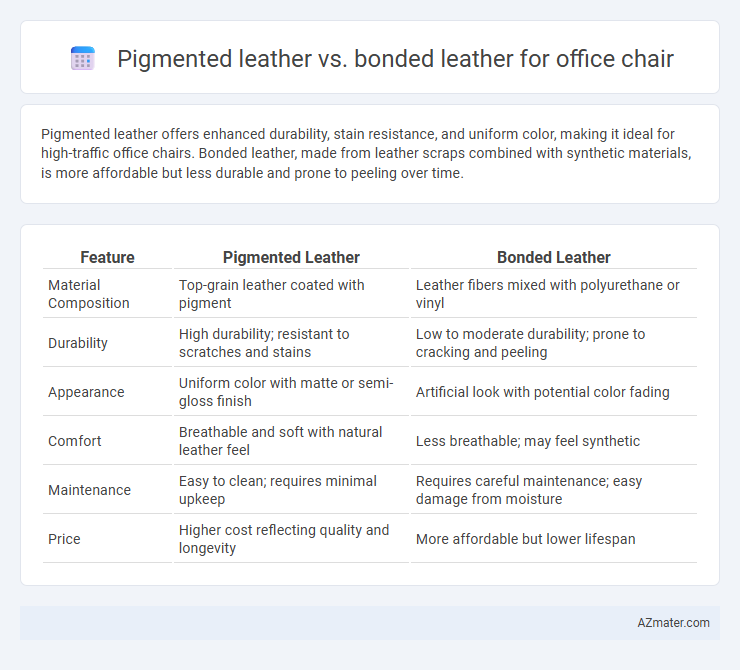 Pigmented leather vs. bonded leather for office chair

Pigmented leather offers enhanced durability, stain resistance, and uniform color, making it ideal for high-traffic office chairs. Bonded leather, made from leather scraps combined with synthetic materials, is more affordable but less durable and prone to peeling over time.

| Feature | Pigmented Leather | Bonded Leather |
|---|---|---|
| Material Composition | Top-grain leather coated with pigment | Leather fibers mixed with polyurethane or vinyl |
| Durability | High durability; resistant to scratches and stains | Low to moderate durability; prone to cracking and peeling |
| Appearance | Uniform color with matte or semi-gloss finish | Artificial look with potential color fading |
| Comfort | Breathable and soft with natural leather feel | Less breathable; may feel synthetic |
| Maintenance | Easy to clean; requires minimal upkeep | Requires careful maintenance; easy damage from moisture |
| Price | Higher cost reflecting quality and longevity | More affordable but lower lifespan |

AZmater.com